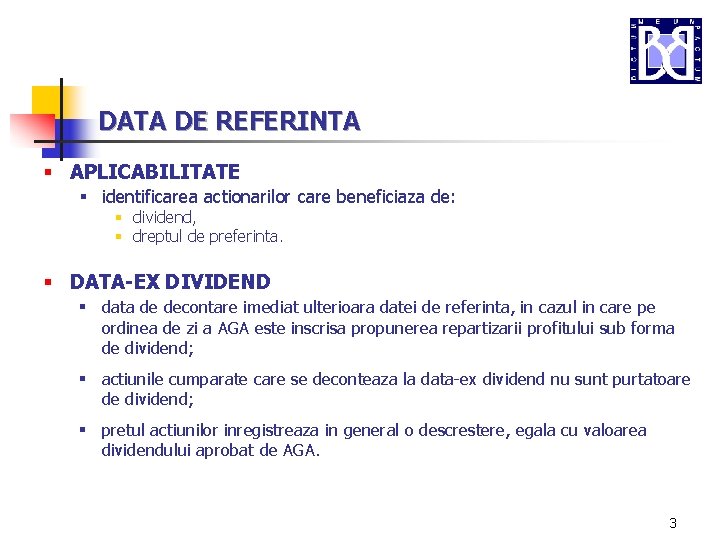 DICTUM MEUM PACTUM

DATA DE REFERINTA

APLICABILITATE

identificarea actionarilor care beneficiaza de:

dividend,

dreptul de preferinta.

DATA-EX DIVIDEND

data de decontare imediat ulterioara datei de referinta, in cazul in care pe ordinea de zi a AGA este inscrisa propunerea repartizarii profitului sub forma de dividend;

actiunile cumparate care se deconteaza la data-ex dividend nu sunt purtatoare de dividend;

pretul actiunilor inregistreaza in general o descrestere, egala cu valoarea dividendului aprobat de AGA.

3